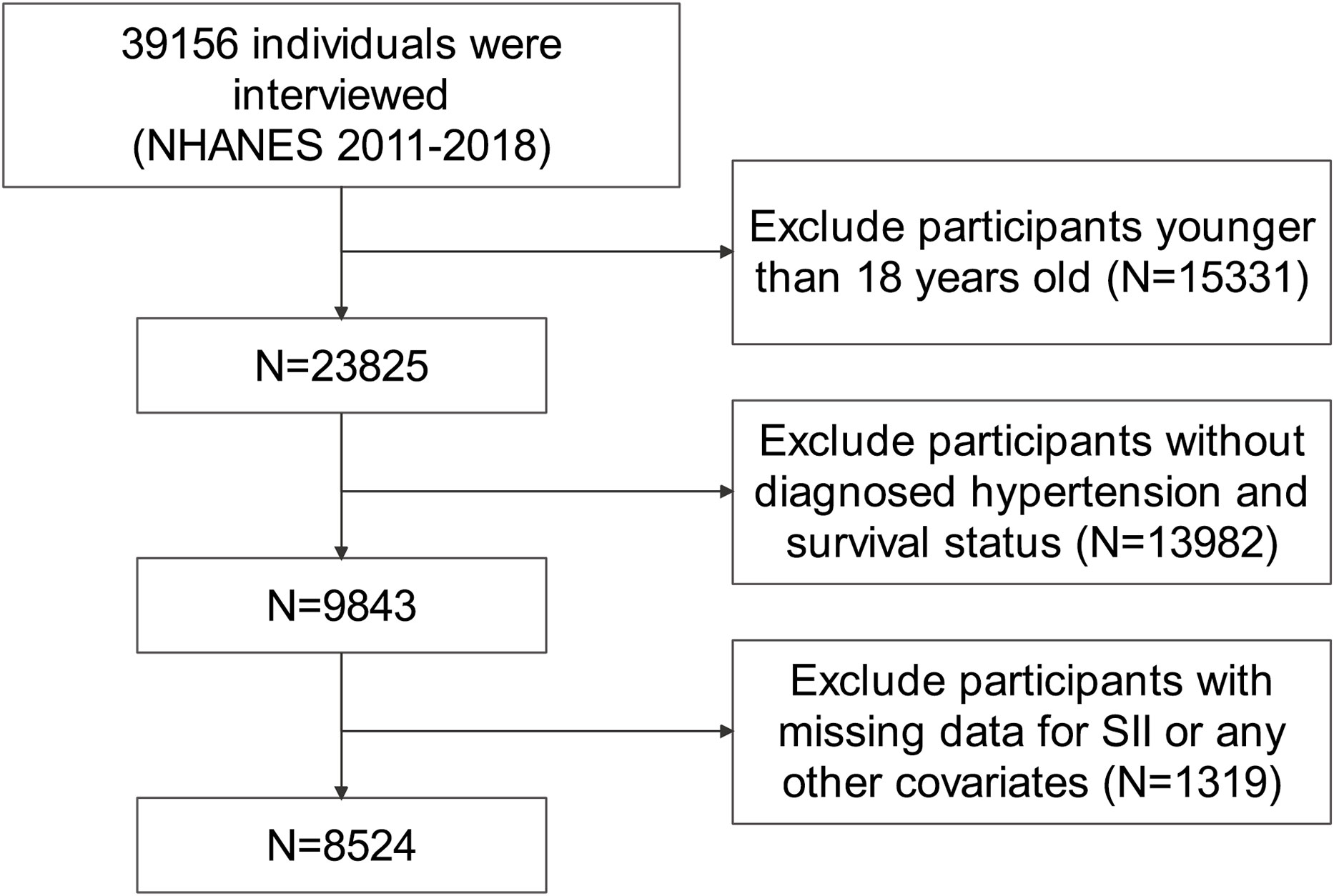 39156 individuals were interviewed (NHANES 2011-2018)

Exclude participants younger than 18 years old (N=15331)

N=23825

Exclude participants without diagnosed hypertension and survival status (N=13982)

N=9843

Exclude participants with missing data for SII or any other covariates (N=1319)

N=8524